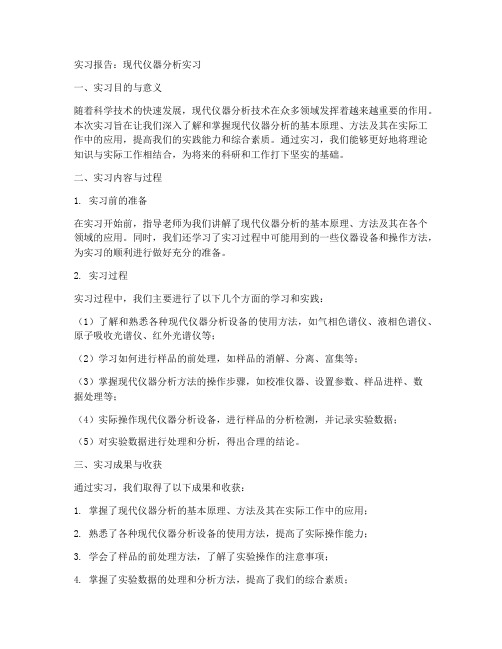 实习报告：现代仪器分析实习

一、实习目的与意义

随着科学技术的快速发展，现代仪器分析技术在众多领域发挥着越来越重要的作用。本次实习旨在让我们深入了解和掌握现代仪器分析的基本原理、方法及其在实际工作中的应用，提高我们的实践能力和综合素质。通过实习，我们能够更好地将理论知识与实际工作相结合，为将来的科研和工作打下坚实的基础。

二、实习内容与过程

1. 实习前的准备

在实习开始前，指导老师为我们讲解了现代仪器分析的基本原理、方法及其在各个领域的应用。同时，我们还学习了实习过程中可能用到的一些仪器设备和操作方法，为实习的顺利进行做好充分的准备。

2. 实习过程

实习过程中，我们主要进行了以下几个方面的学习和实践：

（1）了解和熟悉各种现代仪器分析设备的使用方法，如气相色谱仪、液相色谱仪、原子吸收光谱仪、红外光谱仪等；

（2）学习如何进行样品的前处理，如样品的消解、分离、富集等；

（3）掌握现代仪器分析方法的操作步骤，如校准仪器、设置参数、样品进样、数据处理等；

（4）实际操作现代仪器分析设备，进行样品的分析检测，并记录实验数据；

（5）对实验数据进行处理和分析，得出合理的结论。

三、实习成果与收获

通过实习，我们取得了以下成果和收获：

1. 掌握了现代仪器分析的基本原理、方法及其在实际工作中的应用；

2. 熟悉了各种现代仪器分析设备的使用方法，提高了实际操作能力；

3. 学会了样品的前处理方法，了解了实验操作的注意事项；

4. 掌握了实验数据的处理和分析方法，提高了我们的综合素质；